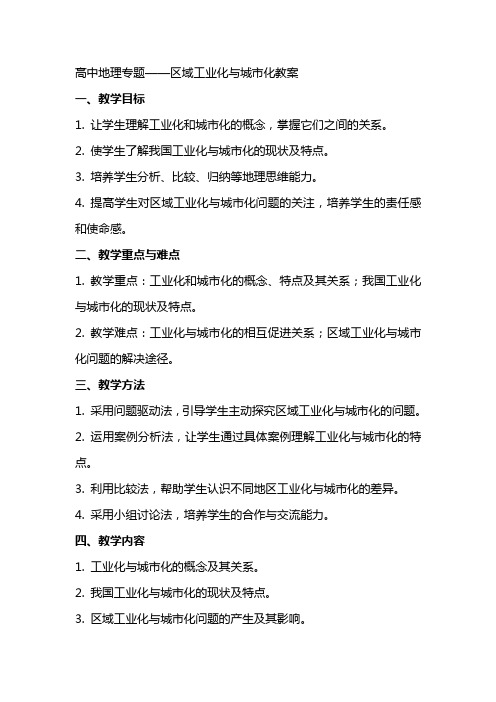 高中地理专题——区域工业化与城市化教案

一、教学目标

1. 让学生理解工业化和城市化的概念，掌握它们之间的关系。

2. 使学生了解我国工业化与城市化的现状及特点。

3. 培养学生分析、比较、归纳等地理思维能力。

4. 提高学生对区域工业化与城市化问题的关注，培养学生的责任感和使命感。

二、教学重点与难点

1. 教学重点：工业化和城市化的概念、特点及其关系；我国工业化与城市化的现状及特点。

2. 教学难点：工业化与城市化的相互促进关系；区域工业化与城市化问题的解决途径。

三、教学方法

1. 采用问题驱动法，引导学生主动探究区域工业化与城市化的问题。

2. 运用案例分析法，让学生通过具体案例理解工业化与城市化的特点。

3. 利用比较法，帮助学生认识不同地区工业化与城市化的差异。

4. 采用小组讨论法，培养学生的合作与交流能力。

四、教学内容

1. 工业化与城市化的概念及其关系。

2. 我国工业化与城市化的现状及特点。

3. 区域工业化与城市化问题的产生及其影响。